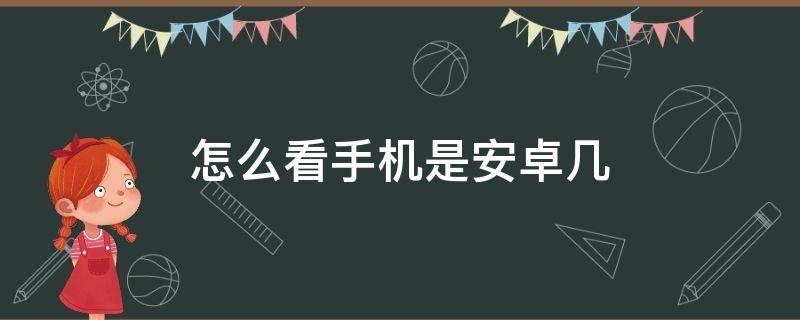 怎么看手机是安卓几